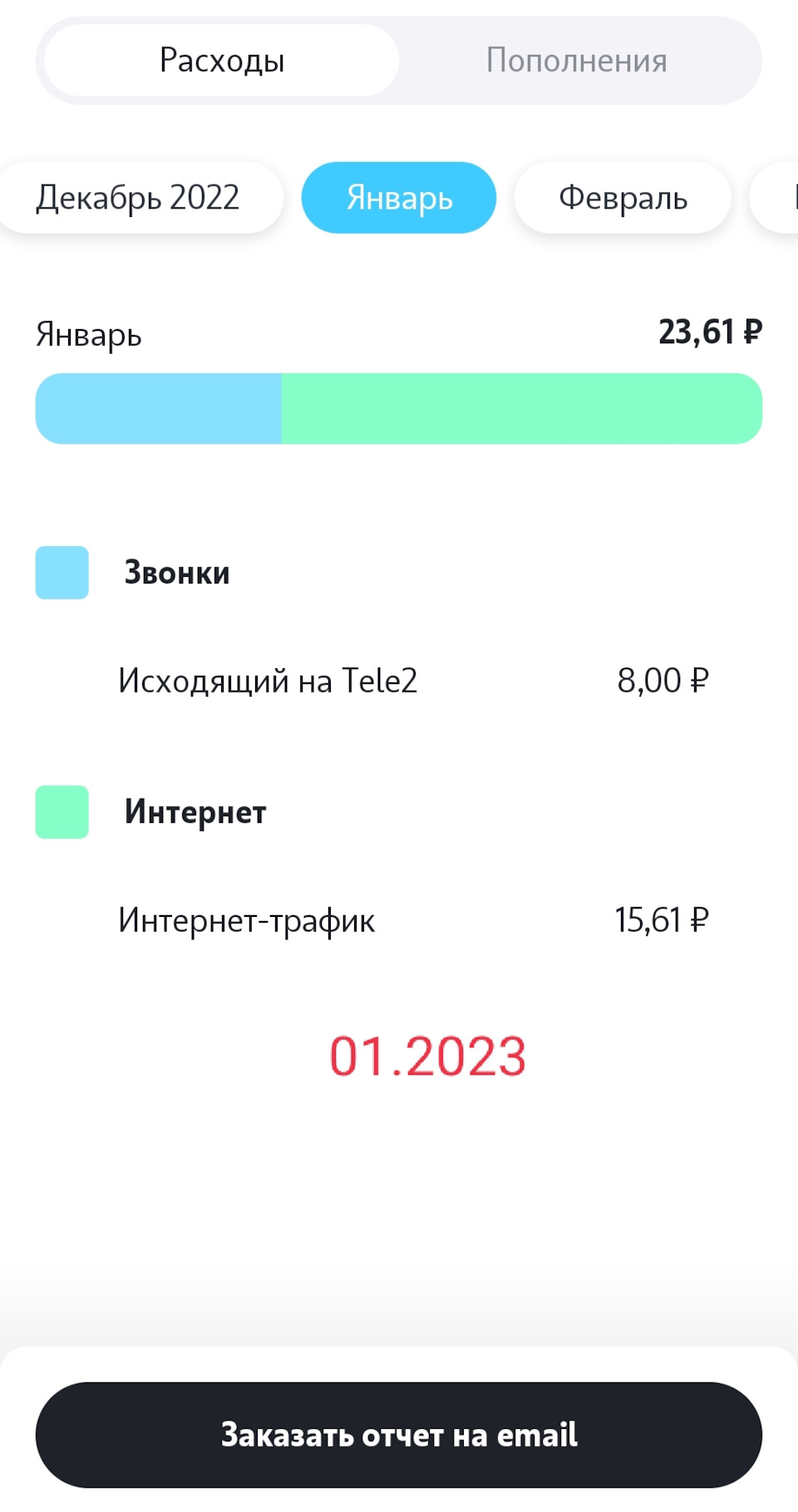 Расходы
Пополнения

Декабрь 2022
Январь
Февраль

Январь
23,61 ₽

Звонки

Исходящий на Tele2
8,00 ₽

Интернет

Интернет-трафик
15,61 ₽

01.2023

Заказать отчет на email